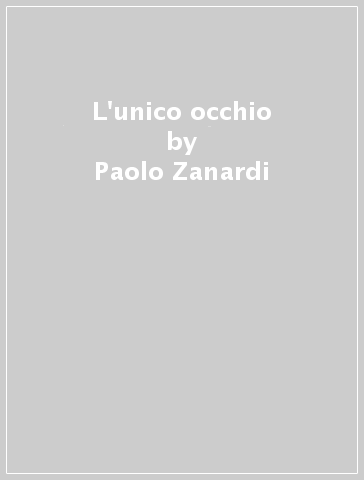 L'unico occhio
by
Paolo Zanardi